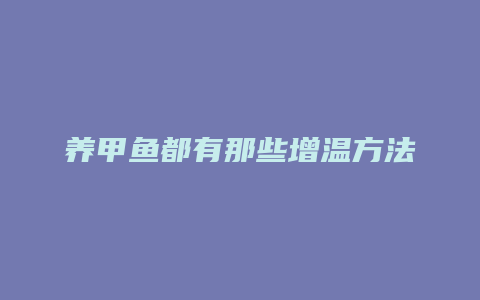 养甲鱼都有那些增温方法